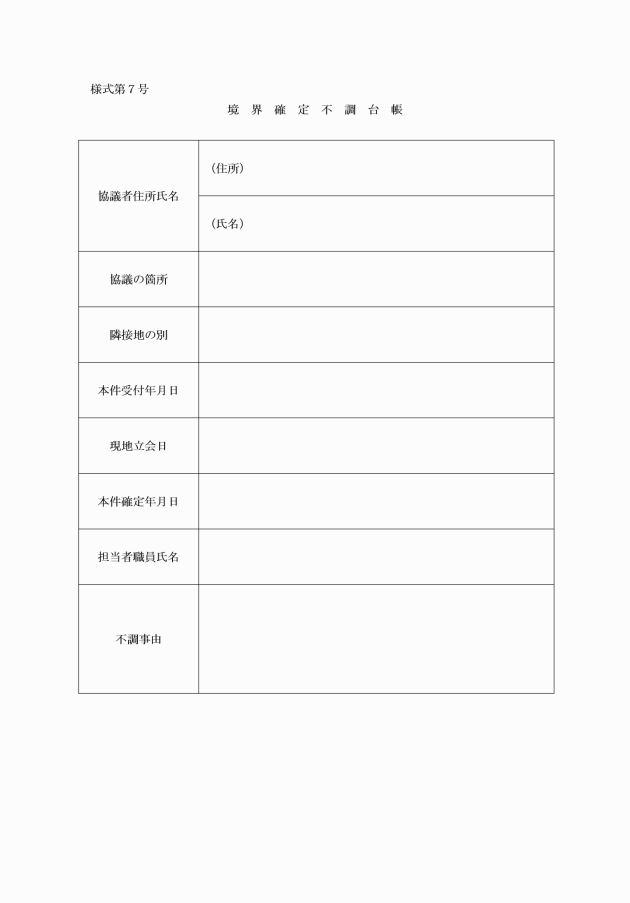 様式第７号

境　界　確　定　不　調　台　帳

| | |
|---|---|
| 協議者住所氏名 | （住所） |
| | （氏名） |
| 協議の箇所 | |
| 隣接地の別 | |
| 本件受付年月日 | |
| 現地立会日 | |
| 本件確定年月日 | |
| 担当者職員氏名 | |
| 不調事由 | |